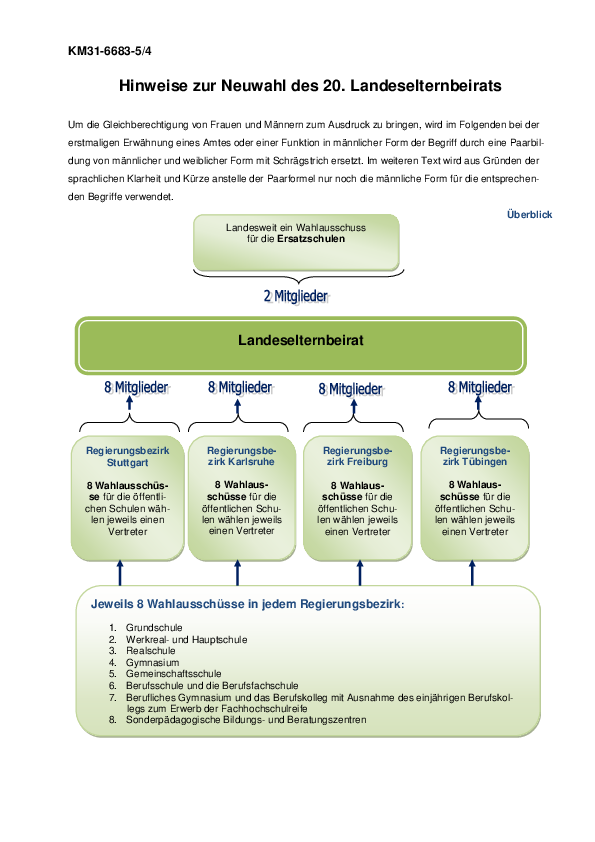 KM31-6683-5/4

Hinweise zur Neuwahl des 20. Landeselternbeirats

Um die Gleichberechtigung von Frauen und Männern zum Ausdruck zu bringen, wird im Folgenden bei der erstmaligen Erwähnung eines Amtes oder einer Funktion in männlicher Form der Begriff durch eine Paarbildung von männlicher und weiblicher Form mit Schrägstrich ersetzt. Im weiteren Text wird aus Gründen der sprachlichen Klarheit und Kürze anstelle der Paarformel nur noch die männliche Form für die entsprechenden Begriffe verwendet.

Überblick

Landesweit ein Wahlausschuss für die Ersatzschulen

2 Mitglieder

Landeselternbeirat

8 Mitglieder

8 Mitglieder

8 Mitglieder

8 Mitglieder

Regierungsbezirk Stuttgart

8 Wahlausschüsse für die öffentlichen Schulen wählen jeweils einen Vertreter

Regierungsbezirk Karlsruhe

8 Wahlausschüsse für die öffentlichen Schulen wählen jeweils einen Vertreter

Regierungsbezirk Freiburg

8 Wahlausschüsse für die öffentlichen Schulen wählen jeweils einen Vertreter

Regierungsbezirk Tübingen

8 Wahlausschüsse für die öffentlichen Schulen wählen jeweils einen Vertreter

Jeweils 8 Wahlausschüsse in jedem Regierungsbezirk:

1. Grundschule
2. Werkreal- und Hauptschule
3. Realschule
4. Gymnasium
5. Gemeinschaftsschule
6. Berufsschule und die Berufsfachschule
7. Berufliches Gymnasium und das Berufskolleg mit Ausnahme des einjährigen Berufskollegs zum Erwerb der Fachhochschulreife
8. Sonderpädagogische Bildungs- und Beratungszentren